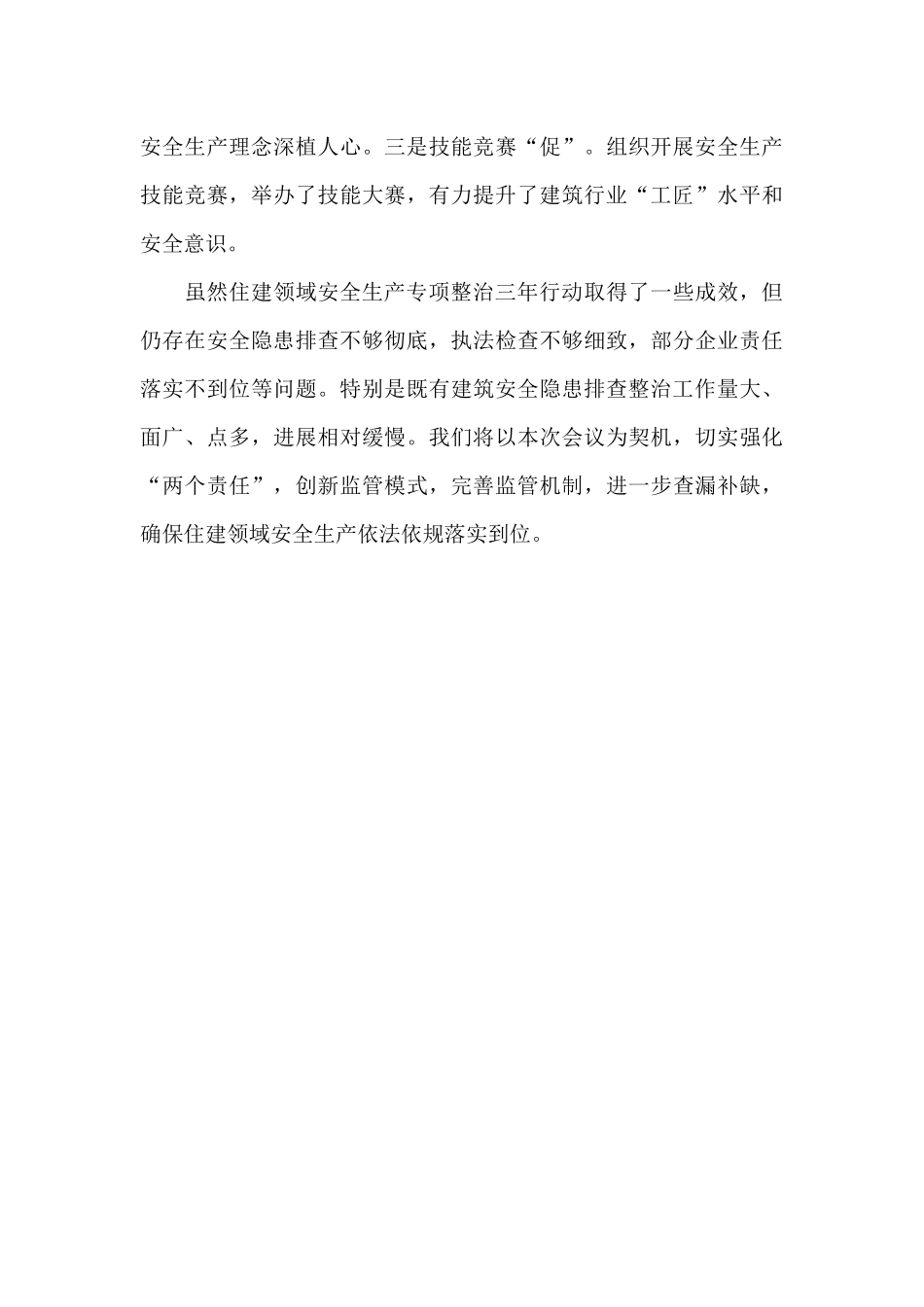 安全生产理念深植人心。三是技能竞赛“促”。组织开展安全生产技能竞赛，举办了技能大赛，有力提升了建筑行业“工匠”水平和安全意识。

虽然住建领域安全生产专项整治三年行动取得了一些成效，但仍存在安全隐患排查不够彻底，执法检查不够细致，部分企业责任落实不到位等问题。特别是既有建筑安全隐患排查整治工作量大、面广、点多，进展相对缓慢。我们将以本次会议为契机，切实强化“两个责任”，创新监管模式，完善监管机制，进一步查漏补缺，确保住建领域安全生产依法依规落实到位。